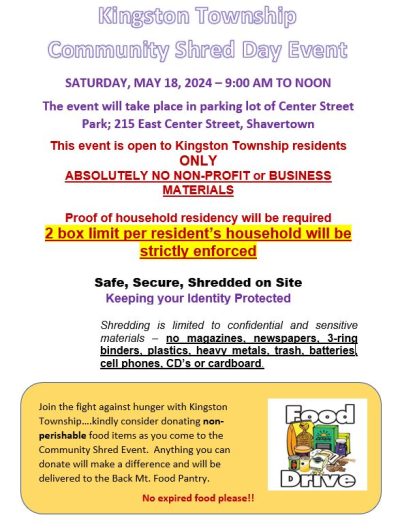 Kingston Township
Community Shred Day Event

SATURDAY, MAY 18, 2024 – 9:00 AM TO NOON

The event will take place in parking lot of Center Street Park; 215 East Center Street, Shavertown

This event is open to Kingston Township residents ONLY
ABSOLUTELY NO NON-PROFIT or BUSINESS MATERIALS

Proof of household residency will be required
2 box limit per resident's household will be strictly enforced

Safe, Secure, Shredded on Site
Keeping your Identity Protected

Shredding is limited to confidential and sensitive materials – no magazines, newspapers, 3-ring binders, plastics, heavy metals, trash, batteries, cell phones, CD's or cardboard.

Join the fight against hunger with Kingston Township….kindly consider donating non-perishable food items as you come to the Community Shred Event. Anything you can donate will make a difference and will be delivered to the Back Mt. Food Pantry.

No expired food please!!

Food Drive